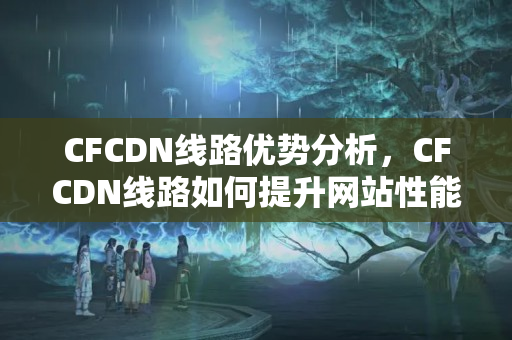 CFCDN线路优势分析，CFCDN线路如何提升网站性能